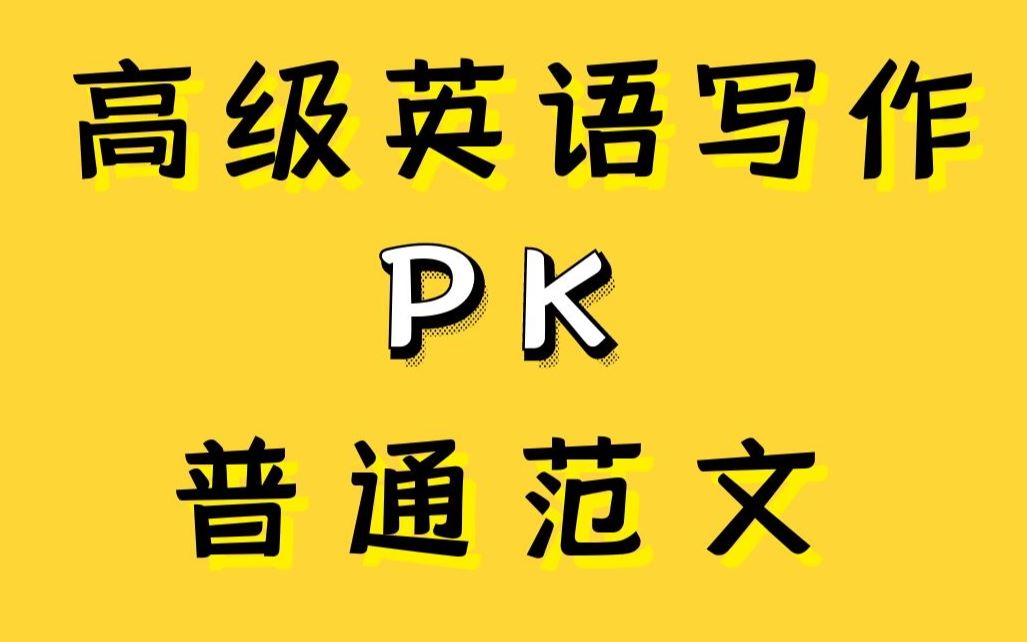 高级英语写作
PK
普通范文